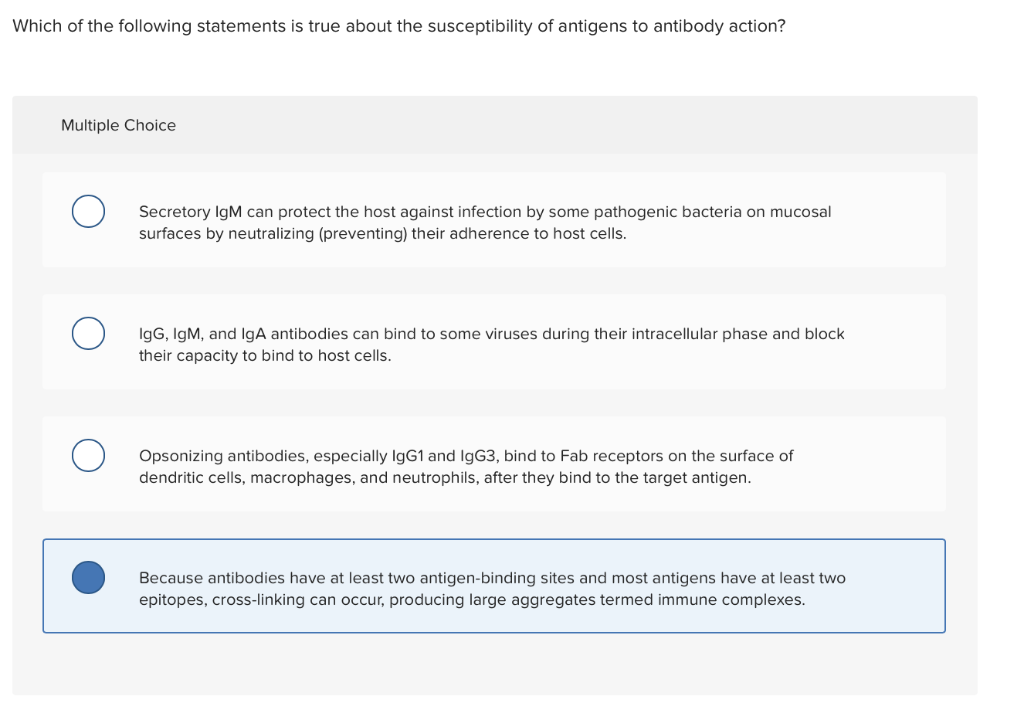 Which of the following statements is true about the susceptibility of antigens to antibody action?

Multiple Choice

Secretory IgM can protect the host against infection by some pathogenic bacteria on mucosal surfaces by neutralizing (preventing) their adherence to host cells.

IgG, IgM, and IgA antibodies can bind to some viruses during their intracellular phase and block their capacity to bind to host cells.

Opsonizing antibodies, especially IgG1 and IgG3, bind to Fab receptors on the surface of dendritic cells, macrophages, and neutrophils, after they bind to the target antigen.

Because antibodies have at least two antigen-binding sites and most antigens have at least two epitopes, cross-linking can occur, producing large aggregates termed immune complexes.